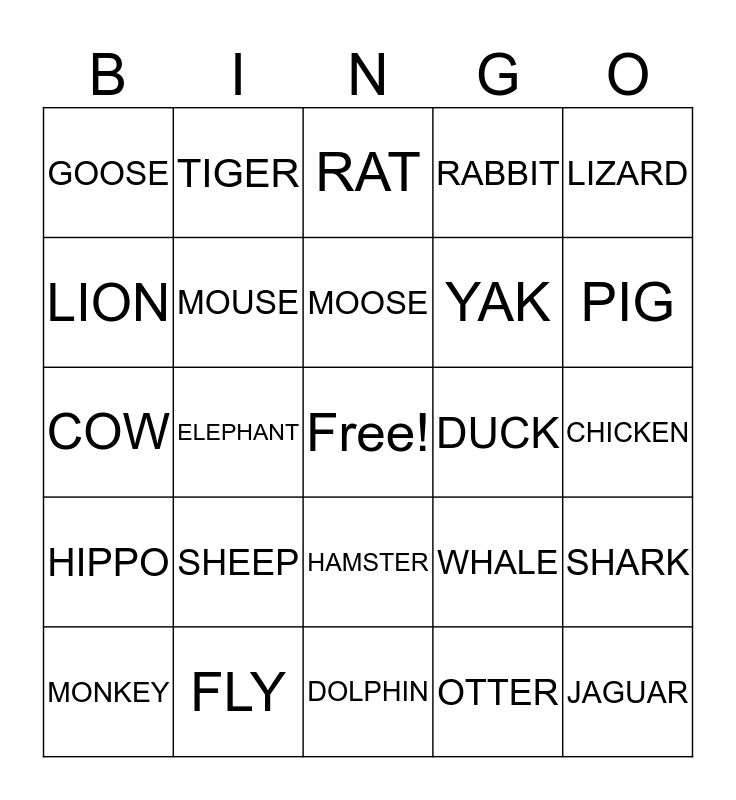 | B | I | N | G | O |
|---|---|---|---|---|
| GOOSE | TIGER | RAT | RABBIT | LIZARD |
| LION | MOUSE | MOOSE | YAK | PIG |
| COW | ELEPHANT | Free! | DUCK | CHICKEN |
| HIPPO | SHEEP | HAMSTER | WHALE | SHARK |
| MONKEY | FLY | DOLPHIN | OTTER | JAGUAR |